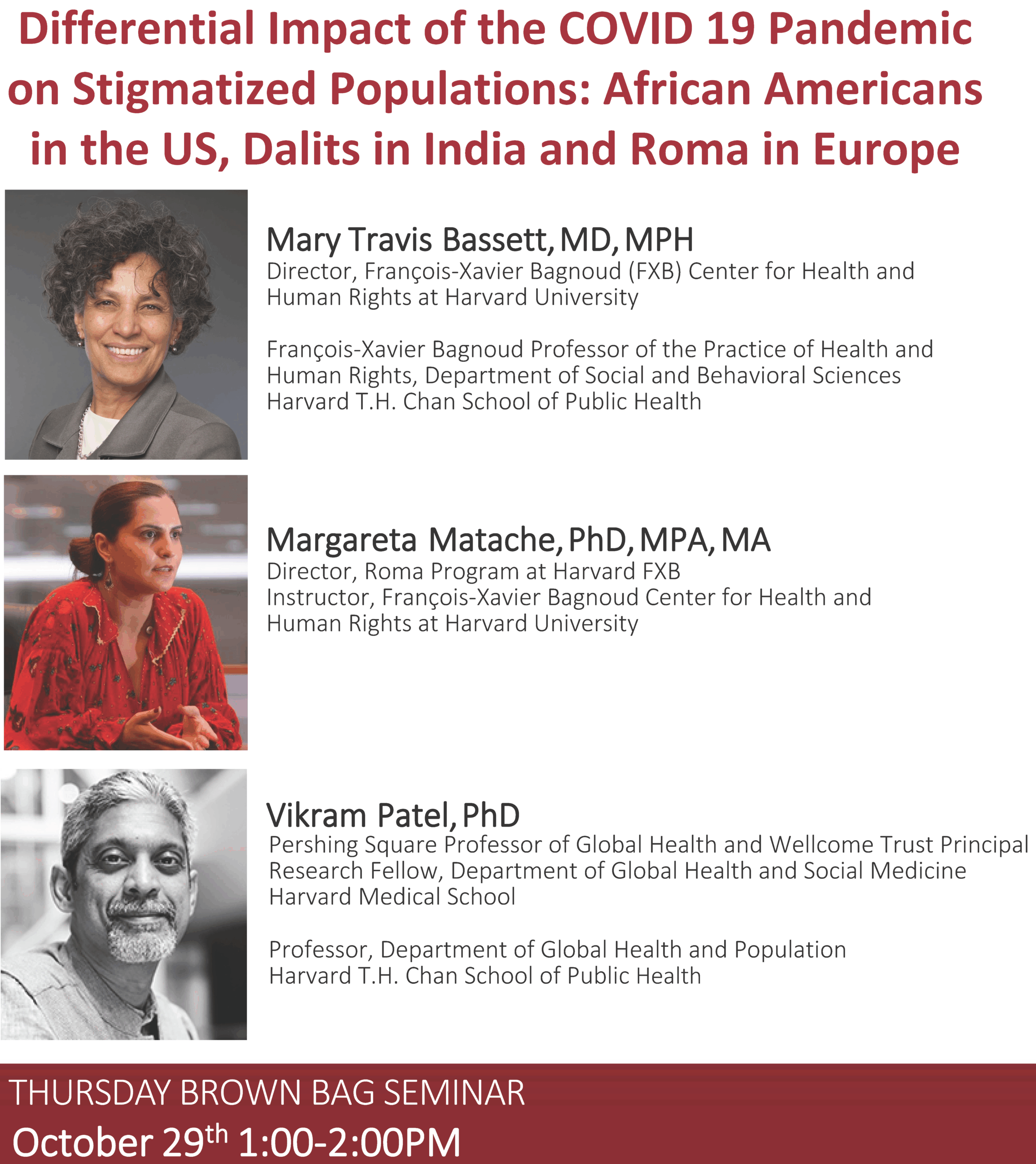 Differential Impact of the COVID 19 Pandemic on Stigmatized Populations: African Americans in the US, Dalits in India and Roma in Europe

Mary Travis Bassett, MD, MPH
Director, François-Xavier Bagnoud (FXB) Center for Health and Human Rights at Harvard University

François-Xavier Bagnoud Professor of the Practice of Health and Human Rights, Department of Social and Behavioral Sciences
Harvard T.H. Chan School of Public Health

Margareta Matache, PhD, MPA, MA
Director, Roma Program at Harvard FXB
Instructor, François-Xavier Bagnoud Center for Health and Human Rights at Harvard University

Vikram Patel, PhD
Pershing Square Professor of Global Health and Wellcome Trust Principal Research Fellow, Department of Global Health and Social Medicine
Harvard Medical School

Professor, Department of Global Health and Population
Harvard T.H. Chan School of Public Health

THURSDAY BROWN BAG SEMINAR
October 29th 1:00-2:00PM